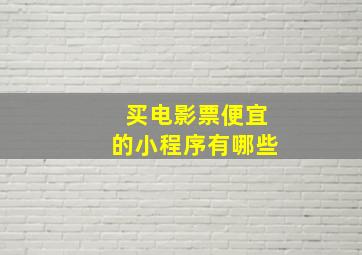 买电影票便宜
的小程序有哪些